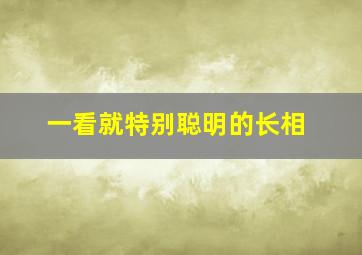 一看就特别聪明的长相